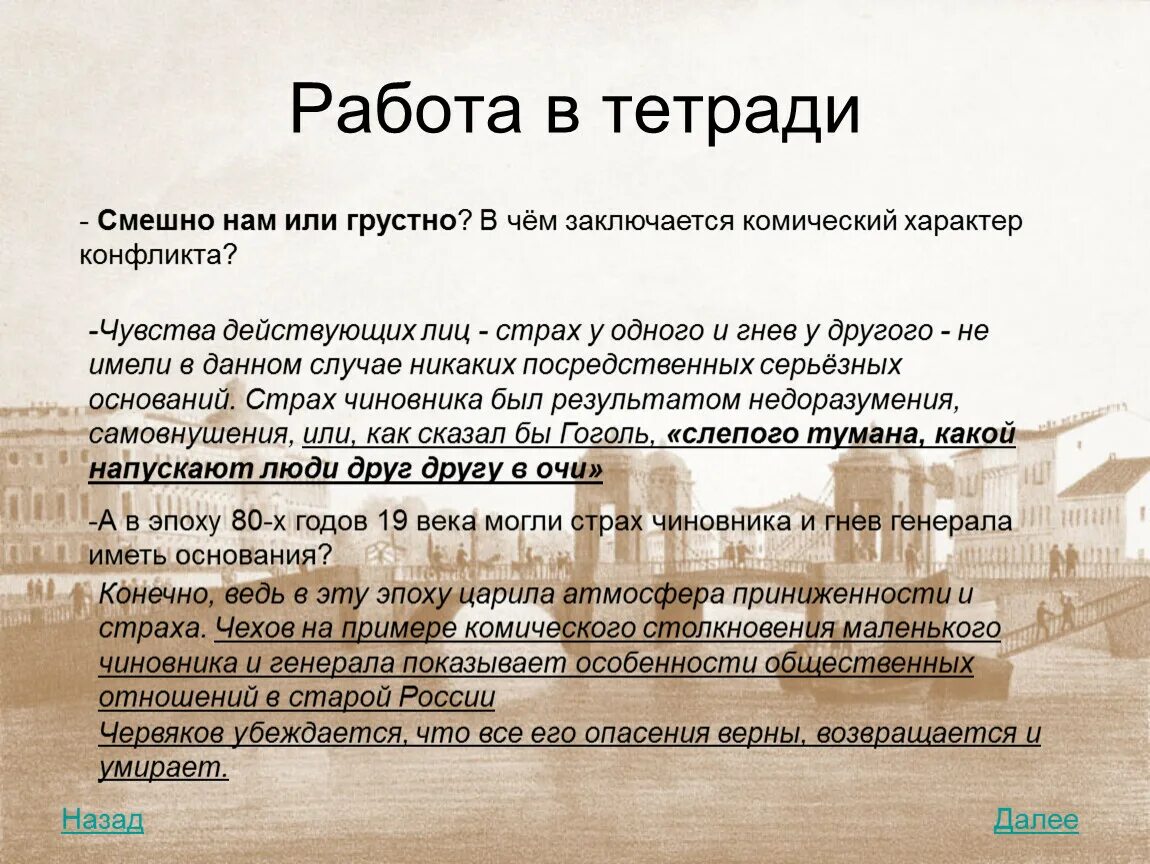 Работа в тетради

- Смешно нам или грустно? В чём заключается комический характер конфликта?

-Чувства действующих лиц - страх у одного и гнев у другого - не имели в данном случае никаких посредственных серьёзных оснований. Страх чиновника был результатом недоразумения, самовнушения, или, как сказал бы Гоголь, «слепого тумана, какой напускают люди друг другу в очи»

-А в эпоху 80-х годов 19 века могли страх чиновника и гнев генерала иметь основания?

Конечно, ведь в эту эпоху царила атмосфера приниженности и страха. Чехов на примере комического столкновения маленького чиновника и генерала показывает особенности общественных отношений в старой России

Червяков убеждается, что все его опасения верны, возвращается и умирает.

Назад

Далее